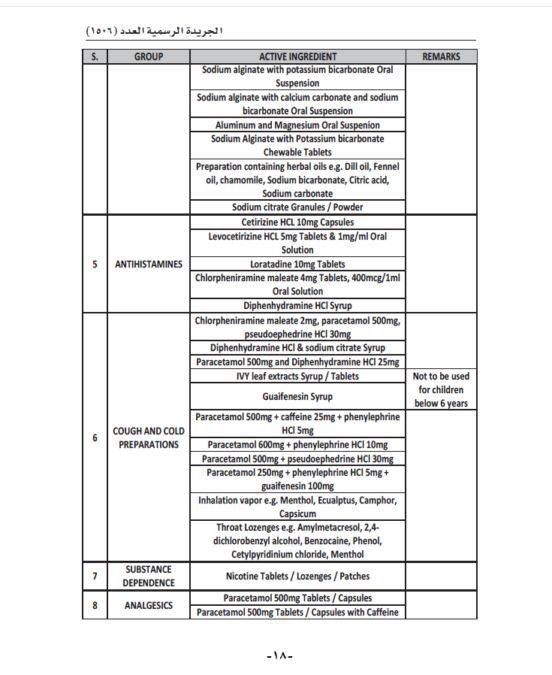 الجريدة الرسمية العدد (١٥٠٦)

| S. | GROUP | ACTIVE INGREDIENT | REMARKS |
|---|---|---|---|
| | | Sodium alginate with potassium bicarbonate Oral Suspension | |
| | | Sodium alginate with calcium carbonate and sodium bicarbonate Oral Suspension | |
| | | Aluminum and Magnesium Oral Suspenion | |
| | | Sodium Alginate with Potassium bicarbonate Chewable Tablets | |
| | | Preparation containing herbal oils e.g. Dill oil, Fennel oil, chamomile, Sodium bicarbonate, Citric acid, Sodium carbonate | |
| | | Sodium citrate Granules / Powder | |
| 5 | ANTIHISTAMINES | Cetirizine HCL 10mg Capsules | |
| | | Levocetirizine HCL 5mg Tablets & 1mg/ml Oral Solution | |
| | | Loratadine 10mg Tablets | |
| | | Chlorpheniramine maleate 4mg Tablets, 400mcg/1ml Oral Solution | |
| | | Diphenhydramine HCl Syrup | |
| 6 | COUGH AND COLD PREPARATIONS | Chlorpheniramine maleate 2mg, paracetamol 500mg, pseudoephedrine HCl 30mg | |
| | | Diphenhydramine HCl & sodium citrate Syrup | |
| | | Paracetamol 500mg and Diphenhydramine HCl 25mg | |
| | | IVY leaf extracts Syrup / Tablets | Not to be used for children below 6 years |
| | | Guaifenesin Syrup | |
| | | Paracetamol 500mg + caffeine 25mg + phenylephrine HCl 5mg | |
| | | Paracetamol 600mg + phenylephrine HCl 10mg | |
| | | Paracetamol 500mg + pseudoephedrine HCl 30mg | |
| | | Paracetamol 250mg + phenylephrine HCl 5mg + guaifenesin 100mg | |
| | | Inhalation vapor e.g. Menthol, Ecualptus, Camphor, Capsicum | |
| | | Throat Lozenges e.g. Amylmetacresol, 2,4-dichlorobenzyl alcohol, Benzocaine, Phenol, Cetylpyridinium chloride, Menthol | |
| 7 | SUBSTANCE DEPENDENCE | Nicotine Tablets / Lozenges / Patches | |
| 8 | ANALGESICS | Paracetamol 500mg Tablets / Capsules | |
| | | Paracetamol 500mg Tablets / Capsules with Caffeine | |

-١٨-